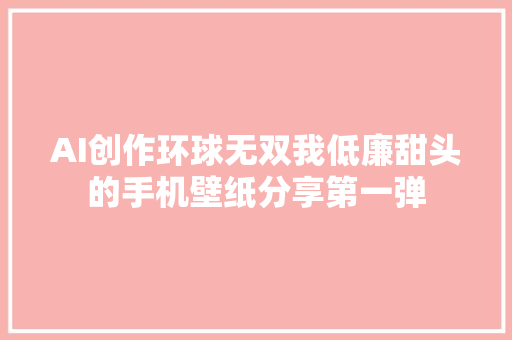 AI创作环球无双我低廉甜头的手机壁纸分享第一弹